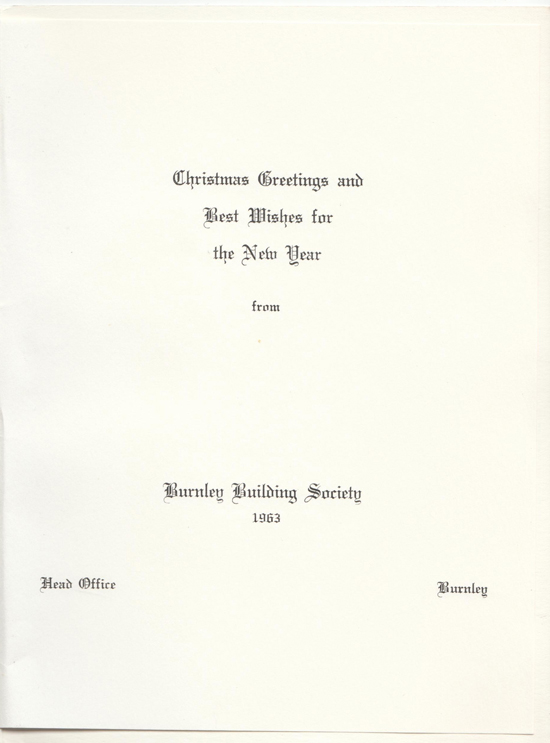 Christmas Greetings and
Best Wishes for
the New Year

from

Burnley Building Society
1963

Head Office Burnley